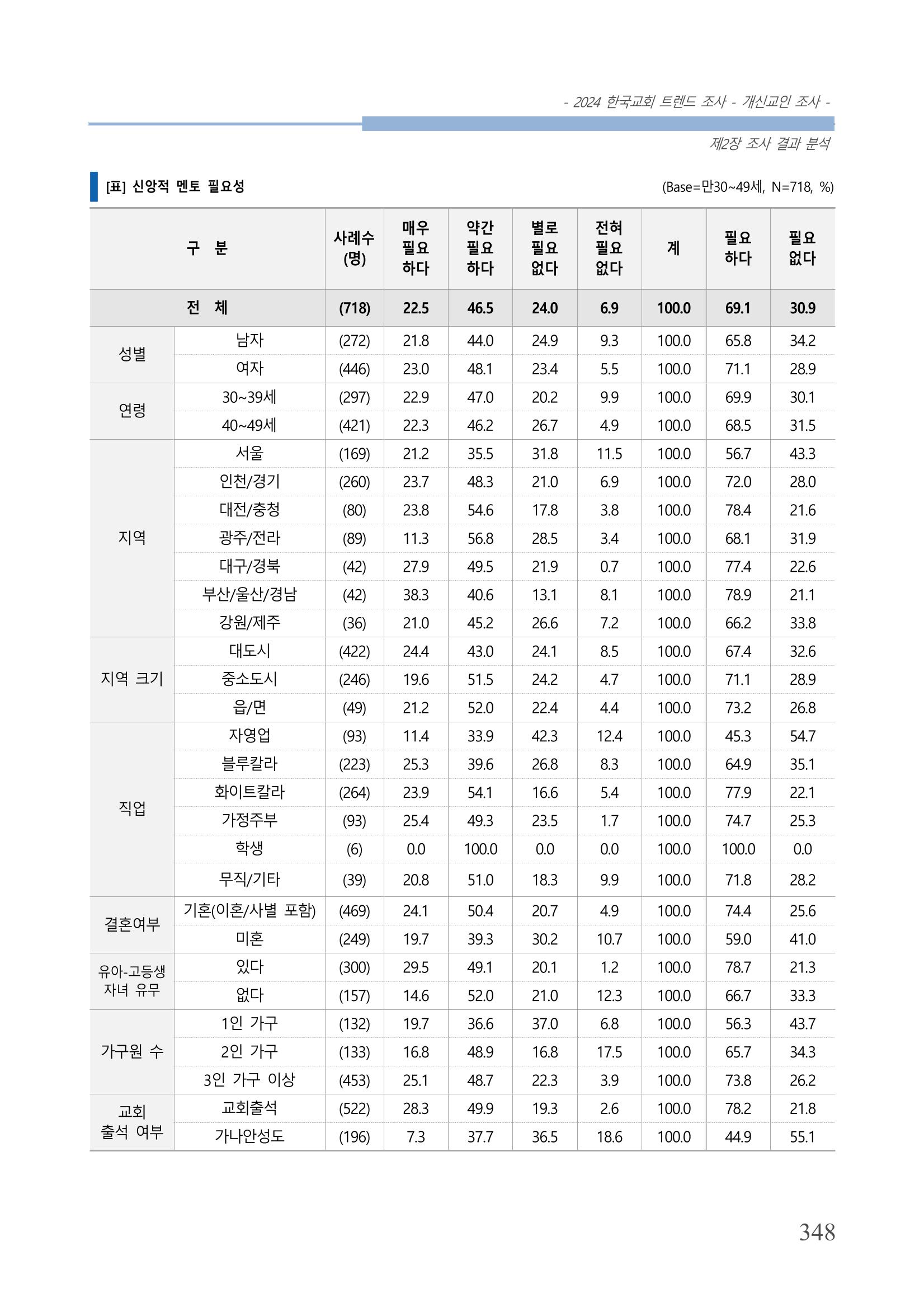 - 2024 한국교회 트렌드 조사 - 개신교인 조사 -

제2장 조사 결과 분석

[표] 신앙적 멘토 필요성

(Base=만30~49세, N=718, %)

| 구 분 | | 사례수 (명) | 매우 필요 하다 | 약간 필요 하다 | 별로 필요 없다 | 전혀 필요 없다 | 계 | 필요 하다 | 필요 없다 |
|---|---|---|---|---|---|---|---|---|---|
| 전 체 | | (718) | 22.5 | 46.5 | 24.0 | 6.9 | 100.0 | 69.1 | 30.9 |
| 성별 | 남자 | (272) | 21.8 | 44.0 | 24.9 | 9.3 | 100.0 | 65.8 | 34.2 |
| | 여자 | (446) | 23.0 | 48.1 | 23.4 | 5.5 | 100.0 | 71.1 | 28.9 |
| 연령 | 30~39세 | (297) | 22.9 | 47.0 | 20.2 | 9.9 | 100.0 | 69.9 | 30.1 |
| | 40~49세 | (421) | 22.3 | 46.2 | 26.7 | 4.9 | 100.0 | 68.5 | 31.5 |
| 지역 | 서울 | (169) | 21.2 | 35.5 | 31.8 | 11.5 | 100.0 | 56.7 | 43.3 |
| | 인천/경기 | (260) | 23.7 | 48.3 | 21.0 | 6.9 | 100.0 | 72.0 | 28.0 |
| | 대전/충청 | (80) | 23.8 | 54.6 | 17.8 | 3.8 | 100.0 | 78.4 | 21.6 |
| | 광주/전라 | (89) | 11.3 | 56.8 | 28.5 | 3.4 | 100.0 | 68.1 | 31.9 |
| | 대구/경북 | (42) | 27.9 | 49.5 | 21.9 | 0.7 | 100.0 | 77.4 | 22.6 |
| | 부산/울산/경남 | (42) | 38.3 | 40.6 | 13.1 | 8.1 | 100.0 | 78.9 | 21.1 |
| | 강원/제주 | (36) | 21.0 | 45.2 | 26.6 | 7.2 | 100.0 | 66.2 | 33.8 |
| 지역 크기 | 대도시 | (422) | 24.4 | 43.0 | 24.1 | 8.5 | 100.0 | 67.4 | 32.6 |
| | 중소도시 | (246) | 19.6 | 51.5 | 24.2 | 4.7 | 100.0 | 71.1 | 28.9 |
| | 읍/면 | (49) | 21.2 | 52.0 | 22.4 | 4.4 | 100.0 | 73.2 | 26.8 |
| 직업 | 자영업 | (93) | 11.4 | 33.9 | 42.3 | 12.4 | 100.0 | 45.3 | 54.7 |
| | 블루칼라 | (223) | 25.3 | 39.6 | 26.8 | 8.3 | 100.0 | 64.9 | 35.1 |
| | 화이트칼라 | (264) | 23.9 | 54.1 | 16.6 | 5.4 | 100.0 | 77.9 | 22.1 |
| | 가정주부 | (93) | 25.4 | 49.3 | 23.5 | 1.7 | 100.0 | 74.7 | 25.3 |
| | 학생 | (6) | 0.0 | 100.0 | 0.0 | 0.0 | 100.0 | 100.0 | 0.0 |
| | 무직/기타 | (39) | 20.8 | 51.0 | 18.3 | 9.9 | 100.0 | 71.8 | 28.2 |
| 결혼여부 | 기혼(이혼/사별 포함) | (469) | 24.1 | 50.4 | 20.7 | 4.9 | 100.0 | 74.4 | 25.6 |
| | 미혼 | (249) | 19.7 | 39.3 | 30.2 | 10.7 | 100.0 | 59.0 | 41.0 |
| 유아-고등생 자녀 유무 | 있다 | (300) | 29.5 | 49.1 | 20.1 | 1.2 | 100.0 | 78.7 | 21.3 |
| | 없다 | (157) | 14.6 | 52.0 | 21.0 | 12.3 | 100.0 | 66.7 | 33.3 |
| 가구원 수 | 1인 가구 | (132) | 19.7 | 36.6 | 37.0 | 6.8 | 100.0 | 56.3 | 43.7 |
| | 2인 가구 | (133) | 16.8 | 48.9 | 16.8 | 17.5 | 100.0 | 65.7 | 34.3 |
| | 3인 가구 이상 | (453) | 25.1 | 48.7 | 22.3 | 3.9 | 100.0 | 73.8 | 26.2 |
| 교회 출석 여부 | 교회출석 | (522) | 28.3 | 49.9 | 19.3 | 2.6 | 100.0 | 78.2 | 21.8 |
| | 가나안성도 | (196) | 7.3 | 37.7 | 36.5 | 18.6 | 100.0 | 44.9 | 55.1 |

348